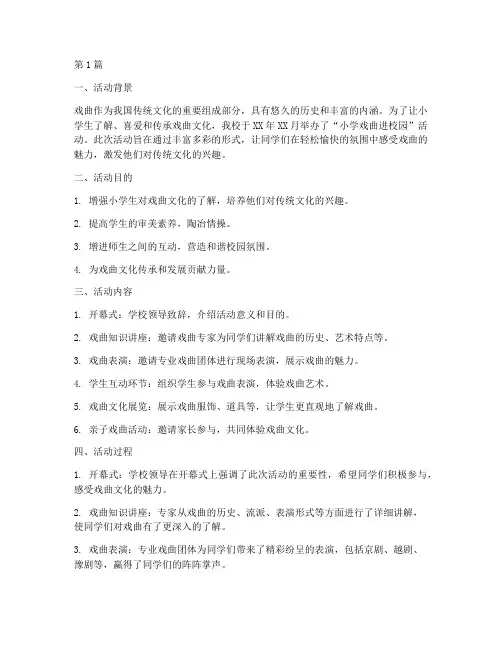 第1篇

一、活动背景

戏曲作为我国传统文化的重要组成部分，具有悠久的历史和丰富的内涵。为了让小学生了解、喜爱和传承戏曲文化，我校于XX年XX月举办了“小学戏曲进校园”活动。此次活动旨在通过丰富多彩的形式，让同学们在轻松愉快的氛围中感受戏曲的魅力，激发他们对传统文化的兴趣。

二、活动目的

1. 增强小学生对戏曲文化的了解，培养他们对传统文化的兴趣。

2. 提高学生的审美素养，陶冶情操。

3. 增进师生之间的互动，营造和谐校园氛围。

4. 为戏曲文化传承和发展贡献力量。

三、活动内容

1. 开幕式：学校领导致辞，介绍活动意义和目的。

2. 戏曲知识讲座：邀请戏曲专家为同学们讲解戏曲的历史、艺术特点等。

3. 戏曲表演：邀请专业戏曲团体进行现场表演，展示戏曲的魅力。

4. 学生互动环节：组织学生参与戏曲表演，体验戏曲艺术。

5. 戏曲文化展览：展示戏曲服饰、道具等，让学生更直观地了解戏曲。

6. 亲子戏曲活动：邀请家长参与，共同体验戏曲文化。

四、活动过程

1. 开幕式：学校领导在开幕式上强调了此次活动的重要性，希望同学们积极参与，感受戏曲文化的魅力。

2. 戏曲知识讲座：专家从戏曲的历史、流派、表演形式等方面进行了详细讲解，使同学们对戏曲有了更深入的了解。

3. 戏曲表演：专业戏曲团体为同学们带来了精彩纷呈的表演，包括京剧、越剧、豫剧等，赢得了同学们的阵阵掌声。